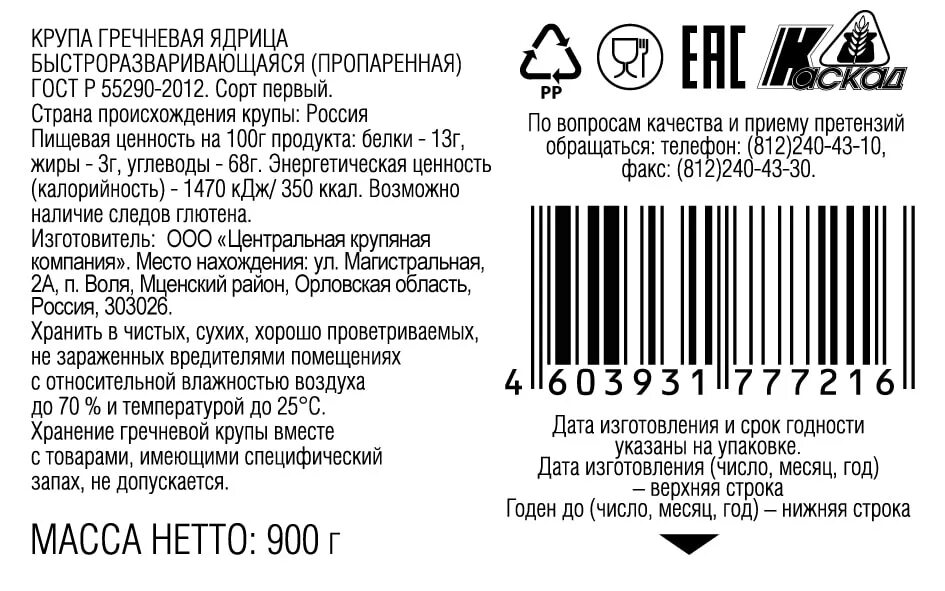 КРУПА ГРЕЧНЕВАЯ ЯДРИЦА БЫСТРОРАЗВАРИВАЮЩАЯСЯ (ПРОПАРЕННАЯ) ГОСТ Р 55290-2012. Сорт первый.
Страна происхождения крупы: Россия
Пищевая ценность на 100г продукта: белки - 13г, жиры - 3г, углеводы - 68г. Энергетическая ценность (калорийность) - 1470 кДж/ 350 ккал. Возможно наличие следов глютена.
Изготовитель: ООО «Центральная крупяная компания». Место нахождения: ул. Магистральная, 2А, п. Воля, Мценский район, Орловская область, Россия, 303026.
Хранить в чистых, сухих, хорошо проветриваемых, не зараженных вредителями помещениях с относительной влажностью воздуха до 70 % и температурой до 25°С.
Хранение гречневой крупы вместе с товарами, имеющими специфический запах, не допускается.

МАССА НЕТТО: 900 г

PP

EAC

Каскад

По вопросам качества и приему претензий обращаться: телефон: (812)240-43-10, факс: (812)240-43-30.

4 603931 777216

Дата изготовления и срок годности указаны на упаковке.
Дата изготовления (число, месяц, год) – верхняя строка
Годен до (число, месяц, год) – нижняя строка